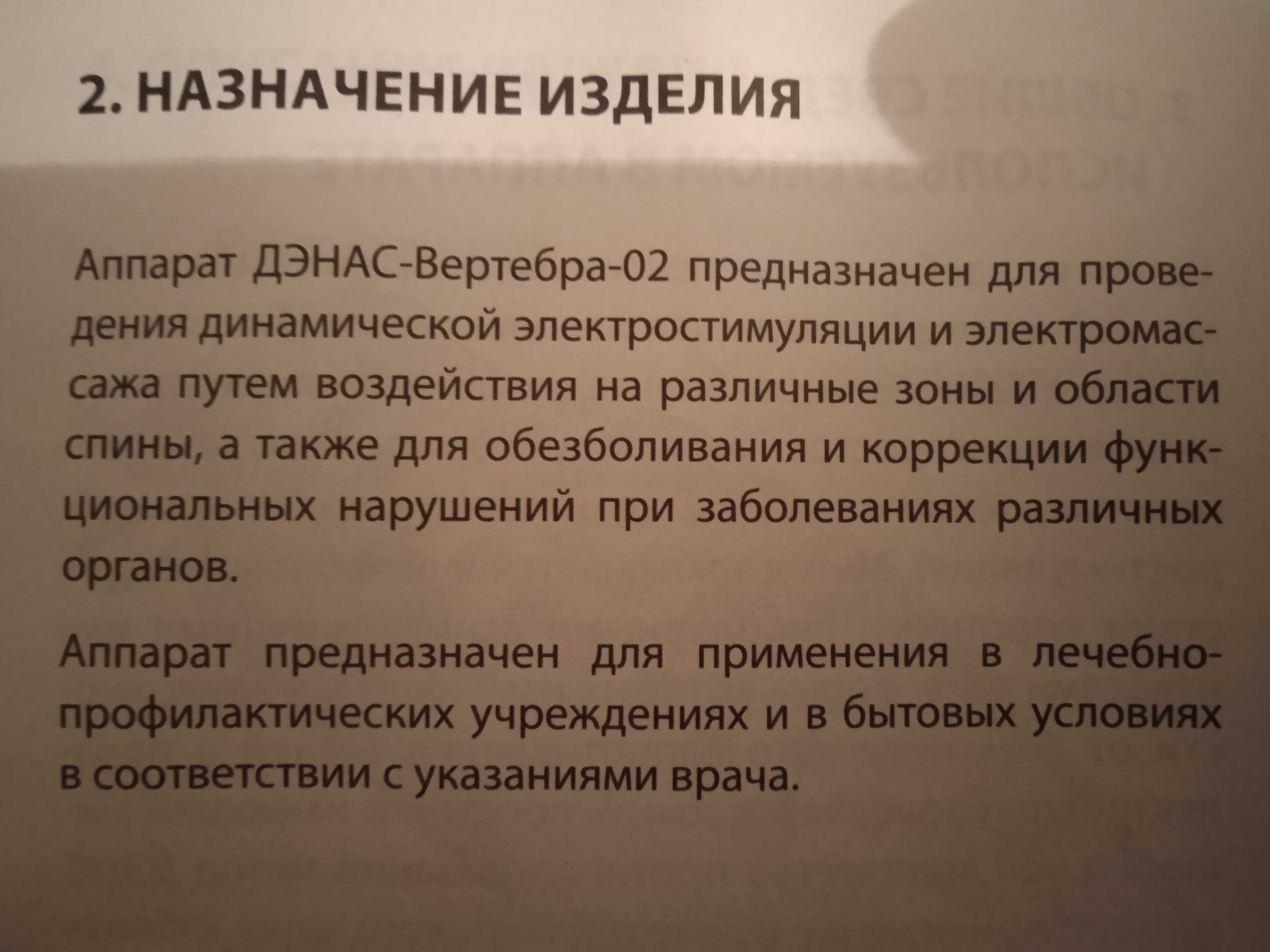 2. НАЗНАЧЕНИЕ ИЗДЕЛИЯ

Аппарат ДЭНАС-Вертебра-02 предназначен для проведения динамической электростимуляции и электромассажа путем воздействия на различные зоны и области спины, а также для обезболивания и коррекции функциональных нарушений при заболеваниях различных органов.

Аппарат предназначен для применения в лечебно-профилактических учреждениях и в бытовых условиях в соответствии с указаниями врача.